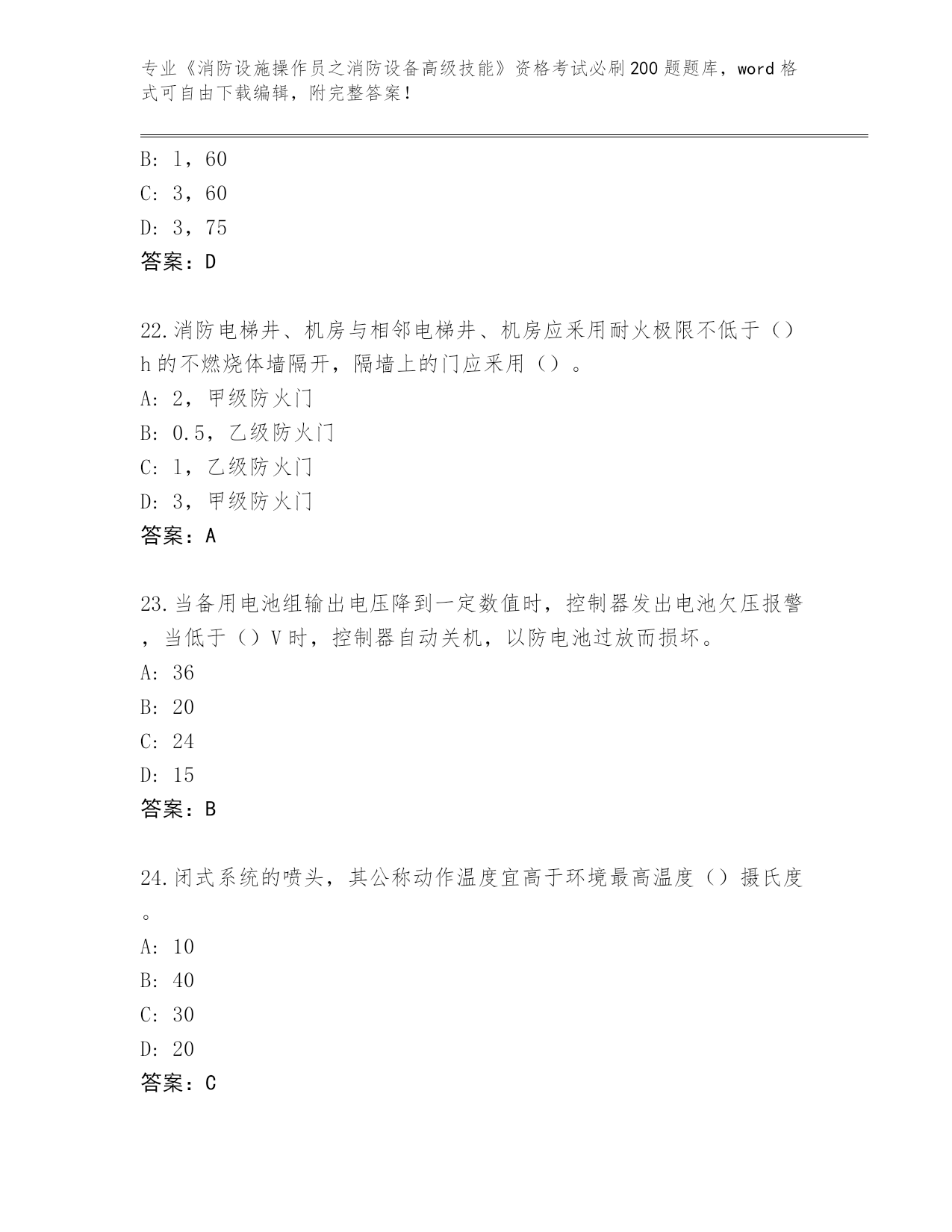 专业《消防设施操作员之消防设备高级技能》资格考试必刷200题题库，word格式可自由下载编辑，附完整答案！

B: 1，60
C: 3，60
D: 3，75
答案：D

22.消防电梯井、机房与相邻电梯井、机房应采用耐火极限不低于（）h的不燃烧体墙隔开，隔墙上的门应采用（）。
A: 2，甲级防火门
B: 0.5，乙级防火门
C: 1，乙级防火门
D: 3，甲级防火门
答案：A

23.当备用电池组输出电压降到一定数值时，控制器发出电池欠压报警，当低于（）V时，控制器自动关机，以防电池过放而损坏。
A: 36
B: 20
C: 24
D: 15
答案：B

24.闭式系统的喷头，其公称动作温度宜高于环境最高温度（）摄氏度。
A: 10
B: 40
C: 30
D: 20
答案：C